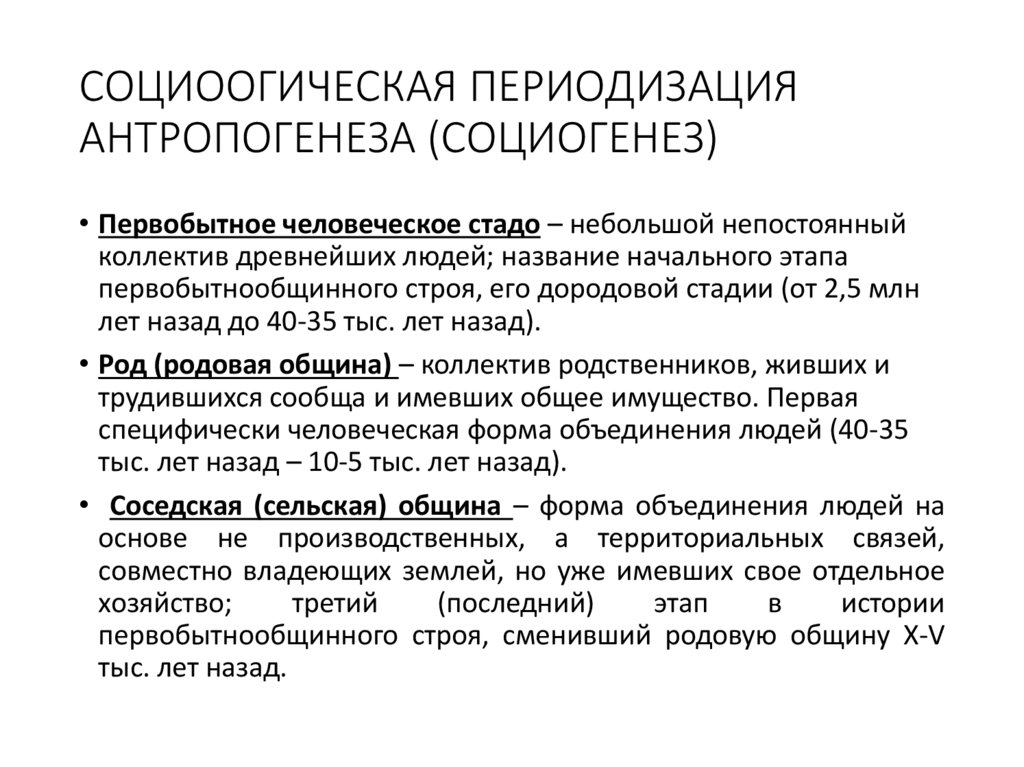 СОЦИООГИЧЕСКАЯ ПЕРИОДИЗАЦИЯ АНТРОПОГЕНЕЗА (СОЦИОГЕНЕЗ)

• Первобытное человеческое стадо – небольшой непостоянный коллектив древнейших людей; название начального этапа первобытнообщинного строя, его дородовой стадии (от 2,5 млн лет назад до 40-35 тыс. лет назад).

• Род (родовая община) – коллектив родственников, живших и трудившихся сообща и имевших общее имущество. Первая специфически человеческая форма объединения людей (40-35 тыс. лет назад – 10-5 тыс. лет назад).

• Соседская (сельская) община – форма объединения людей на основе не производственных, а территориальных связей, совместно владеющих землей, но уже имевших свое отдельное хозяйство; третий (последний) этап в истории первобытнообщинного строя, сменивший родовую общину X-V тыс. лет назад.